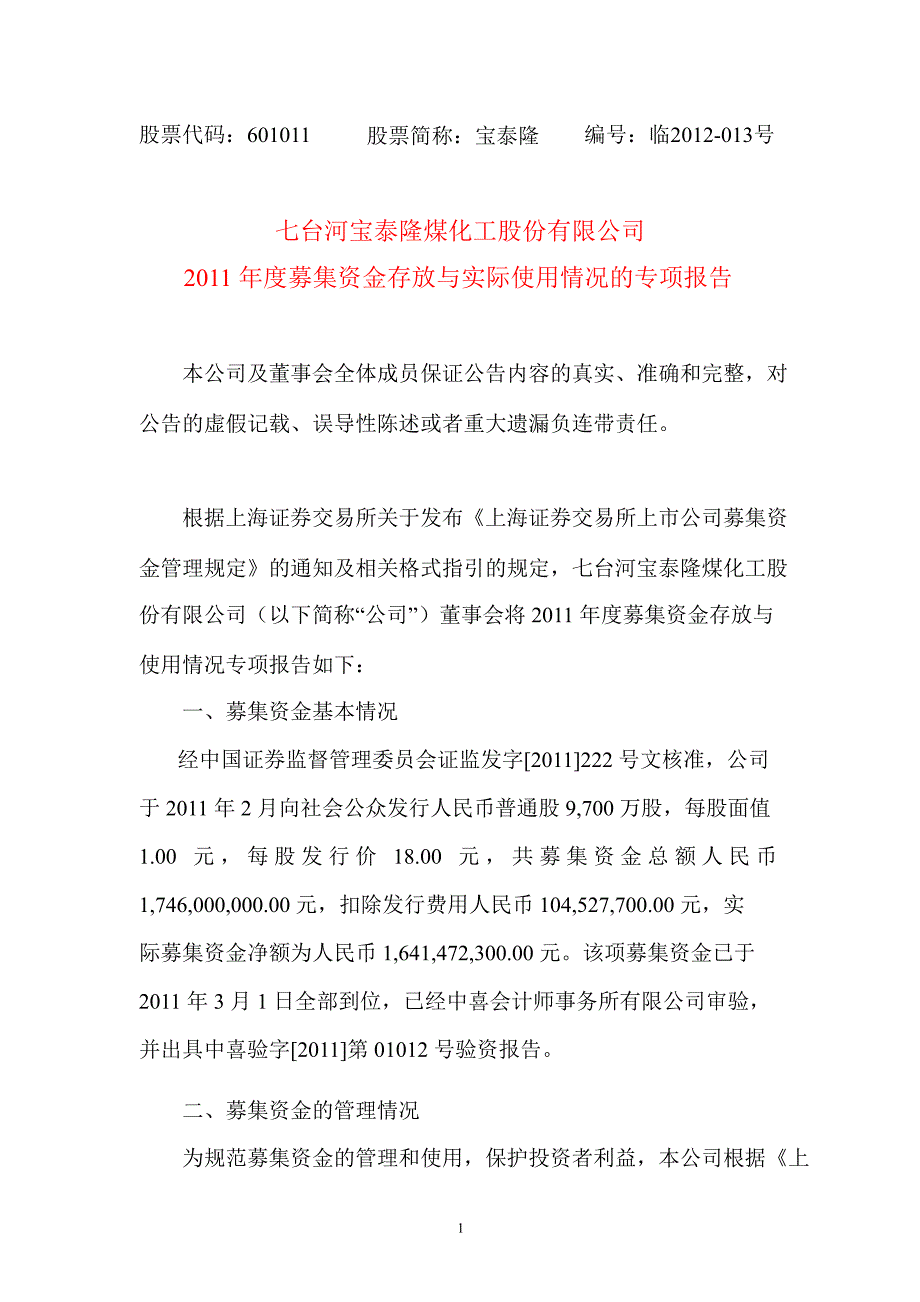 股票代码：601011　　股票简称：宝泰隆　　编号：临2012-013号

七台河宝泰隆煤化工股份有限公司
2011 年度募集资金存放与实际使用情况的专项报告

本公司及董事会全体成员保证公告内容的真实、准确和完整，对公告的虚假记载、误导性陈述或者重大遗漏负连带责任。

根据上海证券交易所关于发布《上海证券交易所上市公司募集资金管理规定》的通知及相关格式指引的规定，七台河宝泰隆煤化工股份有限公司（以下简称“公司”）董事会将 2011 年度募集资金存放与使用情况专项报告如下：

一、募集资金基本情况

经中国证券监督管理委员会证监发字[2011]222 号文核准，公司于 2011 年 2 月向社会公众发行人民币普通股 9,700 万股，每股面值 1.00 元，每股发行价 18.00 元，共募集资金总额人民币 1,746,000,000.00 元，扣除发行费用人民币 104,527,700.00 元，实际募集资金净额为人民币 1,641,472,300.00 元。该项募集资金已于 2011 年 3 月 1 日全部到位，已经中喜会计师事务所有限公司审验，并出具中喜验字[2011]第 01012 号验资报告。

二、募集资金的管理情况

为规范募集资金的管理和使用，保护投资者利益，本公司根据《上

1